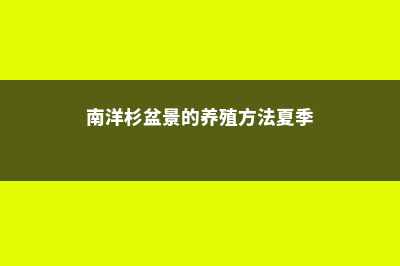 南洋杉盆景的养殖方法夏季